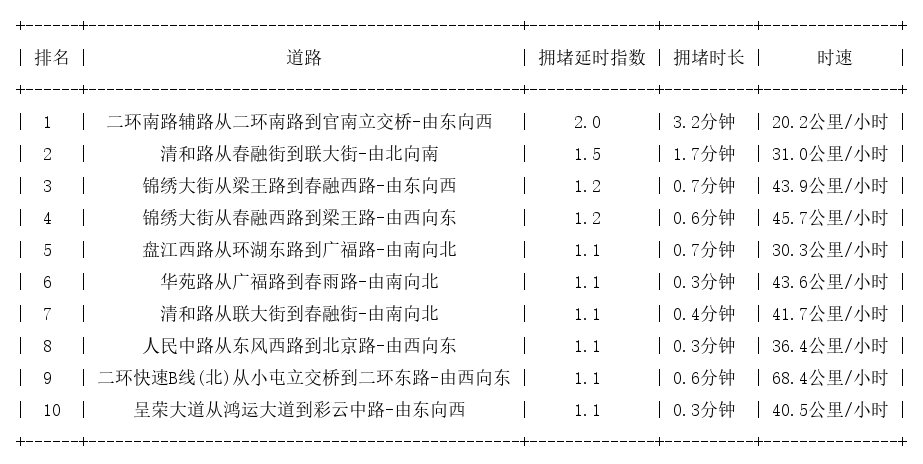 | 排名 | 道路 | 拥堵延时指数 | 拥堵时长 | 时速 |
|---|---|---|---|---|
| 1 | 二环南路辅路从二环南路到官南立交桥-由东向西 | 2.0 | 3.2分钟 | 20.2公里/小时 |
| 2 | 清和路从春融街到联大街-由北向南 | 1.5 | 1.7分钟 | 31.0公里/小时 |
| 3 | 锦绣大街从梁王路到春融西路-由东向西 | 1.2 | 0.7分钟 | 43.9公里/小时 |
| 4 | 锦绣大街从春融西路到梁王路-由西向东 | 1.2 | 0.6分钟 | 45.7公里/小时 |
| 5 | 盘江西路从环湖东路到广福路-由南向北 | 1.1 | 0.7分钟 | 30.3公里/小时 |
| 6 | 华苑路从广福路到春雨路-由南向北 | 1.1 | 0.3分钟 | 43.6公里/小时 |
| 7 | 清和路从联大街到春融街-由南向北 | 1.1 | 0.4分钟 | 41.7公里/小时 |
| 8 | 人民中路从东风西路到北京路-由西向东 | 1.1 | 0.3分钟 | 36.4公里/小时 |
| 9 | 二环快速B线(北)从小屯立交桥到二环东路-由西向东 | 1.1 | 0.6分钟 | 68.4公里/小时 |
| 10 | 呈荣大道从鸿运大道到彩云中路-由东向西 | 1.1 | 0.3分钟 | 40.5公里/小时 |